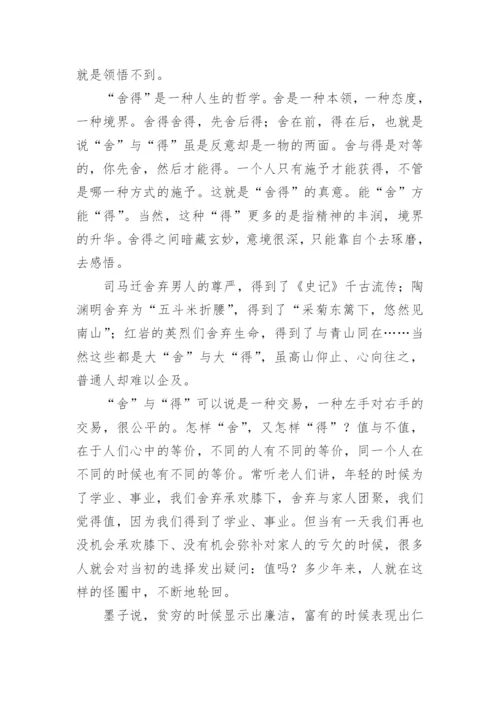 就是领悟不到。

“舍得”是一种人生的哲学。舍是一种本领，一种态度，一种境界。舍得舍得，先舍后得；舍在前，得在后，也就是说“舍”与“得”虽是反意却是一物的两面。舍与得是对等的，你先舍，然后才能得。一个人只有施予才能获得，不管是哪一种方式的施予。这就是“舍得”的真意。能“舍”方能“得”。当然，这种“得”更多的是指精神的丰润，境界的升华。舍得之间暗藏玄妙，意境很深，只能靠自个去琢磨，去感悟。

司马迁舍弃男人的尊严，得到了《史记》千古流传；陶渊明舍弃为“五斗米折腰”，得到了“采菊东篱下，悠然见南山”；红岩的英烈们舍弃生命，得到了与青山同在……当然这些都是大“舍”与大“得”，虽高山仰止、心向往之，普通人却难以企及。

“舍”与“得”可以说是一种交易，一种左手对右手的交易，很公平的。怎样“舍”，又怎样“得”？值与不值，在于人们心中的等价，不同的人有不同的等价，同一个人在不同的时候也有不同的等价。常听老人们讲，年轻的时候为了学业、事业，我们舍弃承欢膝下，舍弃与家人团聚，我们觉得值，因为我们得到了学业、事业。但当有一天我们再也没机会承欢膝下、没有机会弥补对家人的亏欠的时候，很多人就会对当初的选择发出疑问：值吗？多少年来，人就在这样的怪圈中，不断地轮回。

墨子说，贫穷的时候显示出廉洁，富有的时候表现出仁